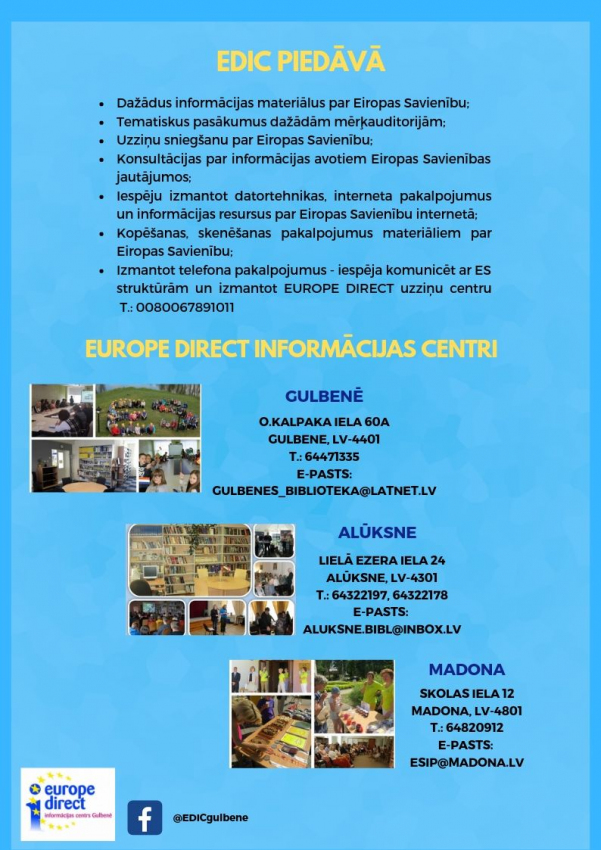 EDIC PIEDĀVĀ

- Dažādus informācijas materiālus par Eiropas Savienību;
- Tematiskus pasākumus dažādām mērķauditorijām;
- Uzziņu sniegšanu par Eiropas Savienību;
- Konsultācijas par informācijas avotiem Eiropas Savienības jautājumos;
- Iespēju izmantot datortehnikas, interneta pakalpojumus un informācijas resursus par Eiropas Savienību internetā;
- Kopēšanas, skenēšanas pakalpojumus materiāliem par Eiropas Savienību;
- Izmantot telefona pakalpojumus - iespēja komunicēt ar ES struktūrām un izmantot EUROPE DIRECT uzziņu centru T.: 0080067891011

EUROPE DIRECT INFORMĀCIJAS CENTRI

GULBENĒ
O.KALPAKA IELA 60A
GULBENE, LV-4401
T.: 64471335
E-PASTS:
GULBENES_BIBLIOTEKA@LATNET.LV

ALŪKSNE
LIELĀ EZERA IELA 24
ALŪKSNE, LV-4301
T.: 64322197, 64322178
E-PASTS:
ALUKSNE.BIBL@INBOX.LV

MADONA
SKOLAS IELA 12
MADONA, LV-4801
T.: 64820912
E-PASTS:
ESIP@MADONA.LV

europe direct
informācijas centrs Gulbenē

@EDICgulbene